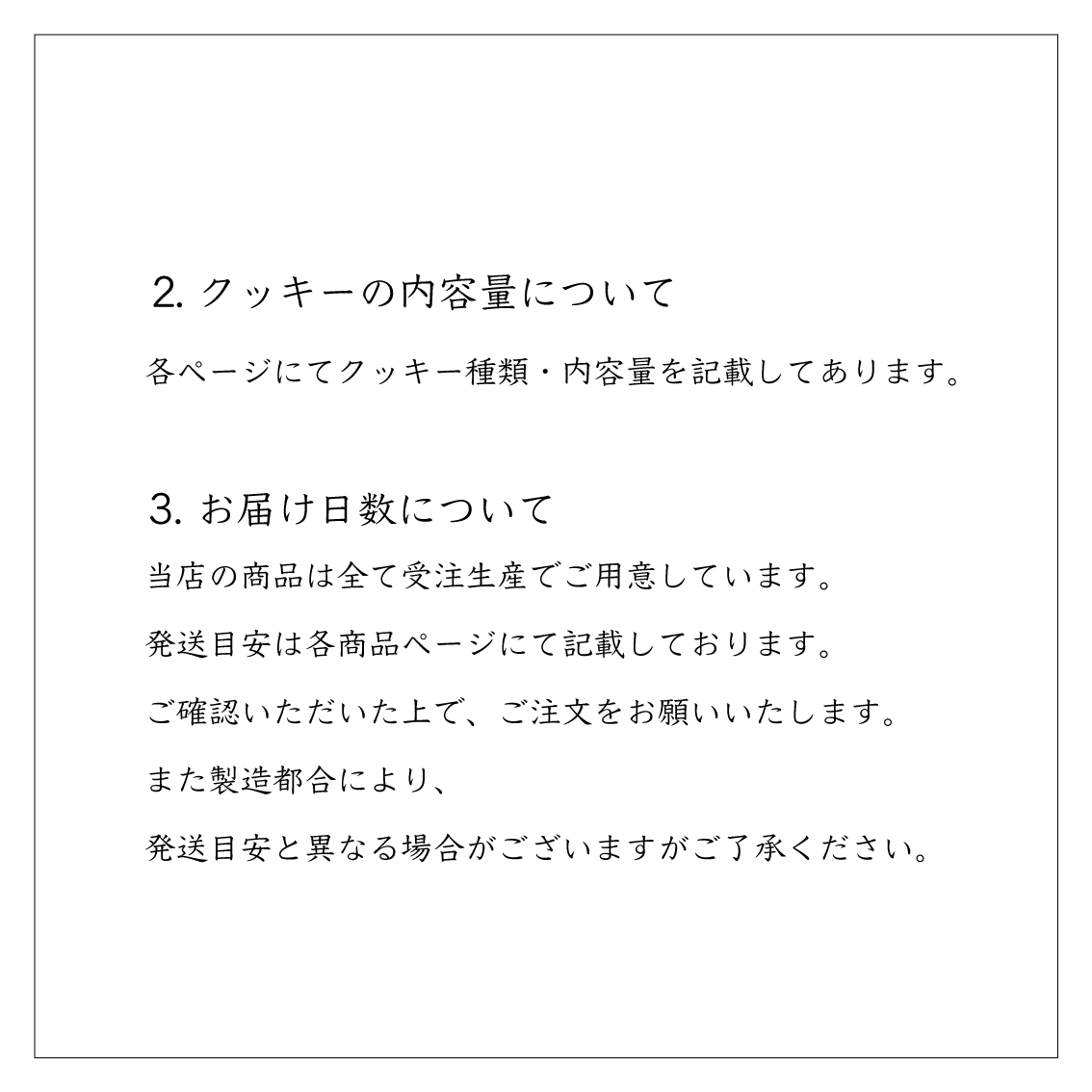 2.クッキーの内容量について

各ページにてクッキー種類・内容量を記載してあります。

3.お届け日数について

当店の商品は全て受注生産でご用意しています。

発送目安は各商品ページにて記載しております。

ご確認いただいた上で、ご注文をお願いいたします。

また製造都合により、

発送目安と異なる場合がございますがご了承ください。